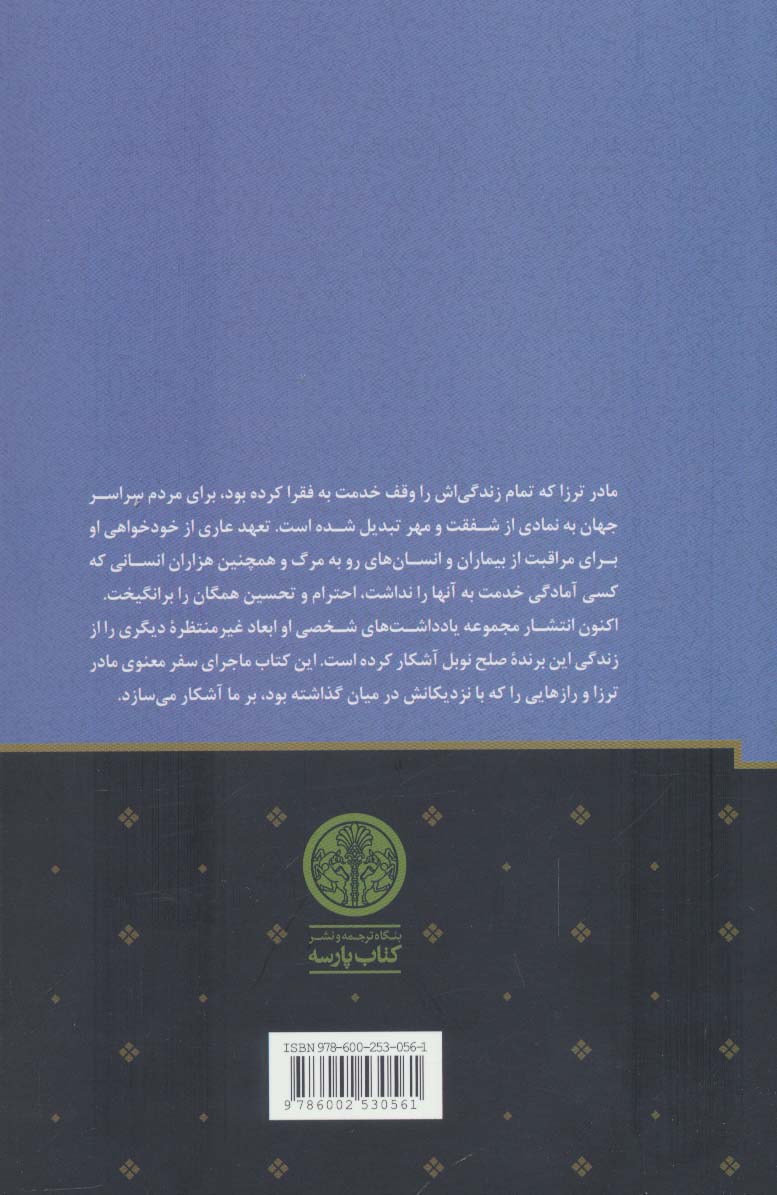 مادر ترزا که تمام زندگی‌اش را وقف خدمت به فقرا کرده بود، برای مردم سراسر جهان به نمادی از شفقت و مهر تبدیل شده است. تعهد عاری از خودخواهی او برای مراقبت از بیماران و انسان‌های رو به مرگ و همچنین هزاران انسانی که کسی آمادگی خدمت به آنها را نداشت، احترام و تحسین همگان را برانگیخت.
اکنون انتشار مجموعه یادداشت‌های شخصی او ابعاد غیرمنتظرهٔ دیگری را از زندگی این برندهٔ صلح نوبل آشکار کرده است. این کتاب ماجرای سفر معنوی مادر ترزا و رازهایی را که با نزدیکانش در میان گذاشته بود، بر ما آشکار می‌سازد.

بنگاه ترجمه و نشر
کتاب پارسه

ISBN 978-600-253-056-1
9 786002 530561